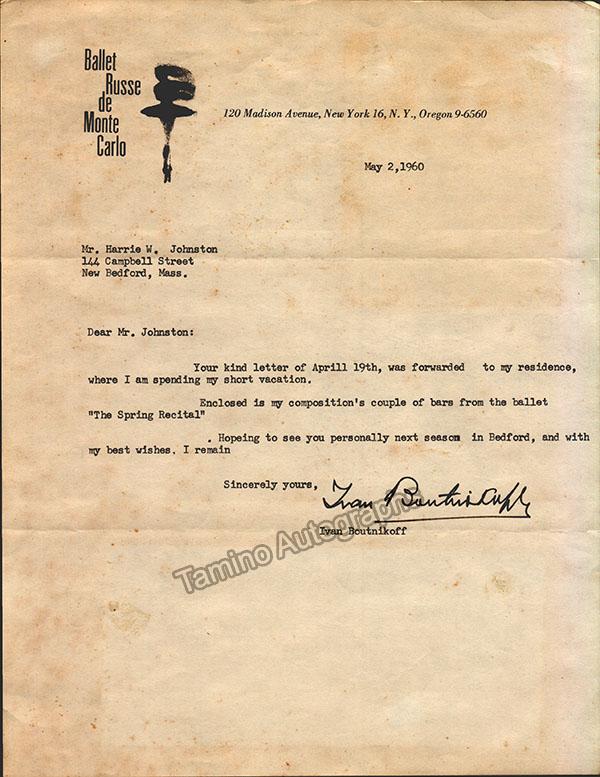 Ballet
Russe
de
Monte
Carlo

120 Madison Avenue, New York 16, N. Y., Oregon 9-6560

May 2,1960

Mr. Harrie W. Johnston
144 Campbell Street
New Bedford, Mass.

Dear Mr. Johnston:

Your kind letter of Aprill 19th, was forwarded to my residence, where I am spending my short vacation.

Enclosed is my composition's couple of bars from the ballet "The Spring Recital"

. Hopeing to see you personally next season in Bedford, and with my best wishes. I remain

Sincerely yours,

Ivan Boutnikoff

Ivan Boutnikoff

Tamino Autographs